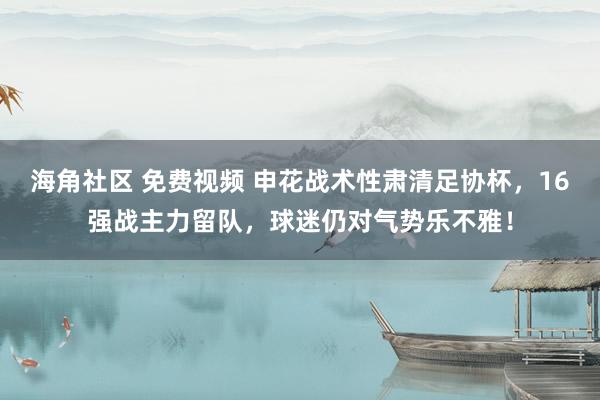 海角社区 免费视频 申花战术性肃清足协杯，16强战主力留队，球迷仍对气势乐不雅！